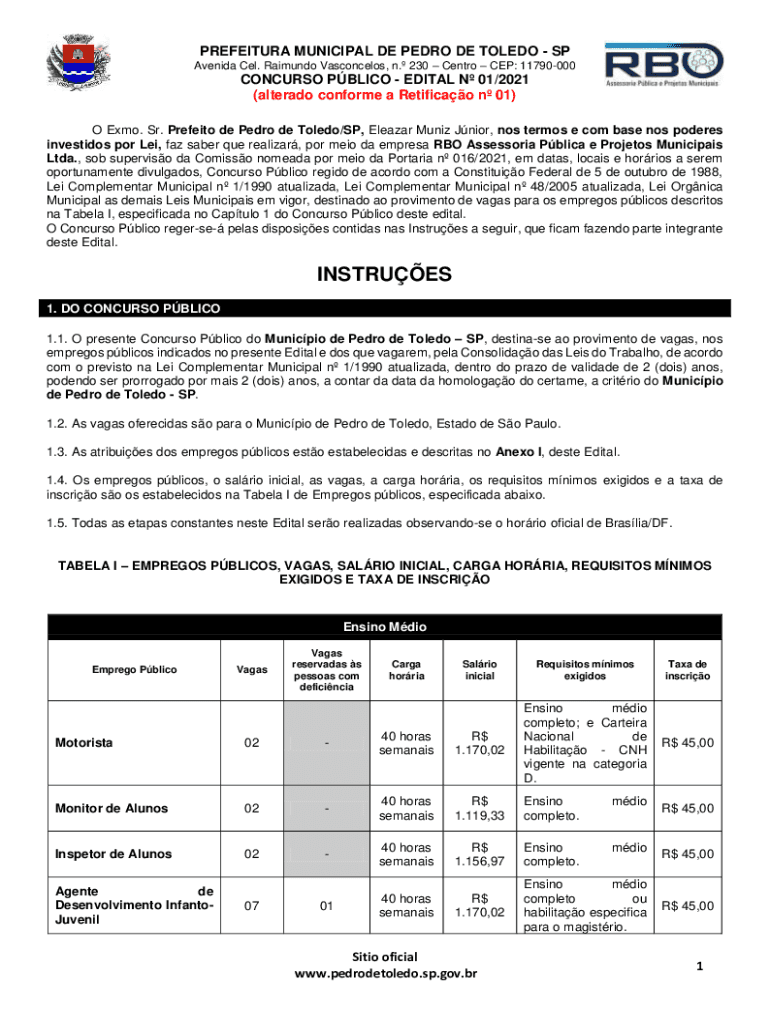 PREFEITURA MUNICIPAL DE PEDRO DE TOLEDO - SP
Avenida Cel. Raimundo Vasconcelos, n.º 230 – Centro – CEP: 11790-000
CONCURSO PÚBLICO - EDITAL Nº 01/2021
(alterado conforme a Retificação nº 01)

RBO
Assessoria Pública e Projetos Municipais

O Exmo. Sr. Prefeito de Pedro de Toledo/SP, Eleazar Muniz Júnior, nos termos e com base nos poderes investidos por Lei, faz saber que realizará, por meio da empresa RBO Assessoria Pública e Projetos Municipais Ltda., sob supervisão da Comissão nomeada por meio da Portaria nº 016/2021, em datas, locais e horários a serem oportunamente divulgados, Concurso Público regido de acordo com a Constituição Federal de 5 de outubro de 1988, Lei Complementar Municipal nº 1/1990 atualizada, Lei Complementar Municipal nº 48/2005 atualizada, Lei Orgânica Municipal as demais Leis Municipais em vigor, destinado ao provimento de vagas para os empregos públicos descritos na Tabela I, especificada no Capítulo 1 do Concurso Público deste edital.
O Concurso Público reger-se-á pelas disposições contidas nas Instruções a seguir, que ficam fazendo parte integrante deste Edital.

INSTRUÇÕES

1. DO CONCURSO PÚBLICO

1.1. O presente Concurso Público do Município de Pedro de Toledo – SP, destina-se ao provimento de vagas, nos empregos públicos indicados no presente Edital e dos que vagarem, pela Consolidação das Leis do Trabalho, de acordo com o previsto na Lei Complementar Municipal nº 1/1990 atualizada, dentro do prazo de validade de 2 (dois) anos, podendo ser prorrogado por mais 2 (dois) anos, a contar da data da homologação do certame, a critério do Município de Pedro de Toledo - SP.

1.2. As vagas oferecidas são para o Município de Pedro de Toledo, Estado de São Paulo.

1.3. As atribuições dos empregos públicos estão estabelecidas e descritas no Anexo I, deste Edital.

1.4. Os empregos públicos, o salário inicial, as vagas, a carga horária, os requisitos mínimos exigidos e a taxa de inscrição são os estabelecidos na Tabela I de Empregos públicos, especificada abaixo.

1.5. Todas as etapas constantes neste Edital serão realizadas observando-se o horário oficial de Brasília/DF.

TABELA I – EMPREGOS PÚBLICOS, VAGAS, SALÁRIO INICIAL, CARGA HORÁRIA, REQUISITOS MÍNIMOS EXIGIDOS E TAXA DE INSCRIÇÃO

Ensino Médio

| Emprego Público | Vagas | Vagas reservadas às pessoas com deficiência | Carga horária | Salário inicial | Requisitos mínimos exigidos | Taxa de inscrição |
|---|---|---|---|---|---|---|
| Motorista | 02 | - | 40 horas semanais | R$ 1.170,02 | Ensino médio completo; e Carteira Nacional de Habilitação - CNH vigente na categoria D. | R$ 45,00 |
| Monitor de Alunos | 02 | - | 40 horas semanais | R$ 1.119,33 | Ensino médio completo. | R$ 45,00 |
| Inspetor de Alunos | 02 | - | 40 horas semanais | R$ 1.156,97 | Ensino médio completo. | R$ 45,00 |
| Agente de Desenvolvimento Infanto-Juvenil | 07 | 01 | 40 horas semanais | R$ 1.170,02 | Ensino médio completo ou habilitação específica para o magistério. | R$ 45,00 |

Sitio oficial
www.pedrodetoledo.sp.gov.br

1